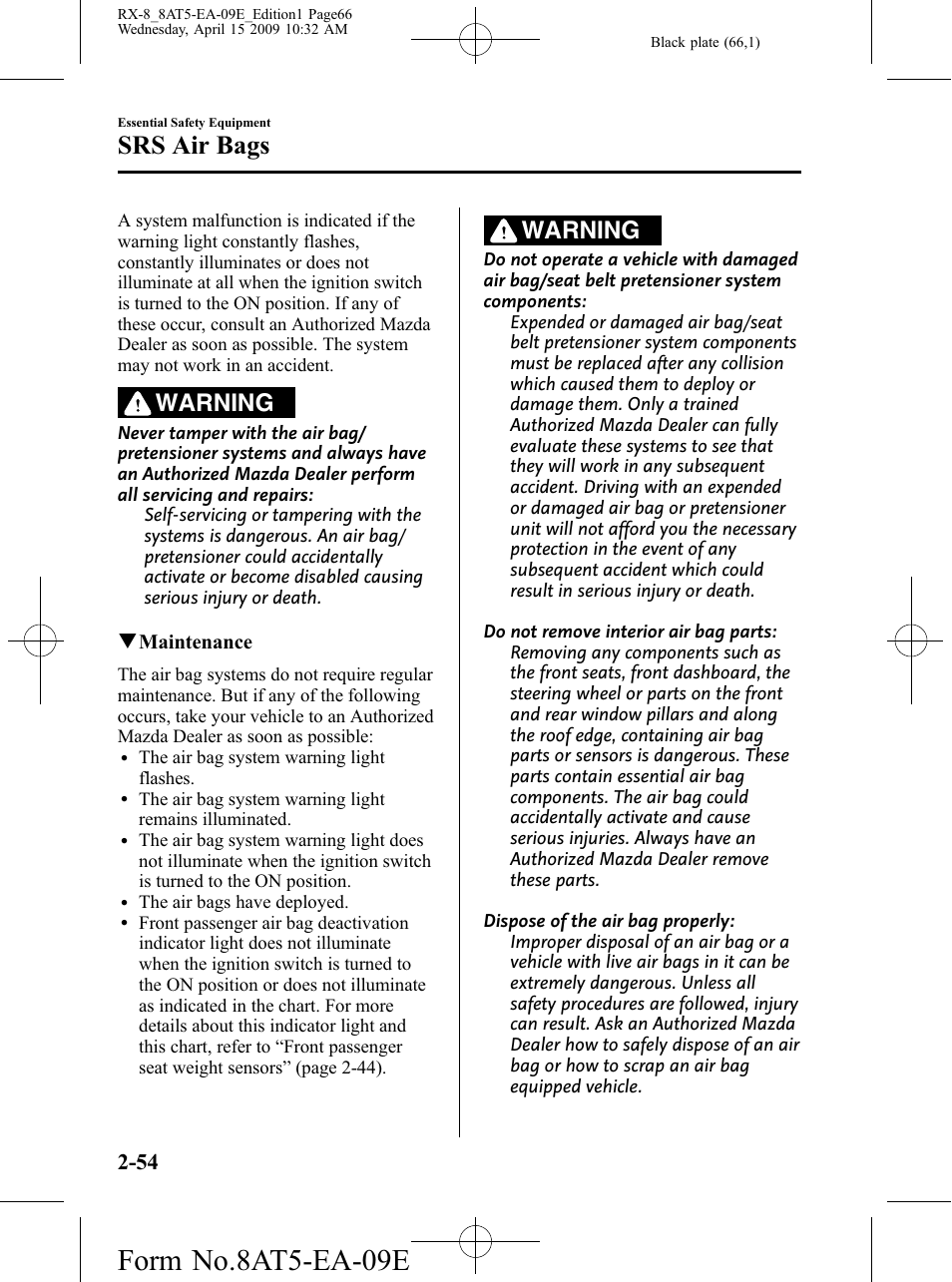 RX-8_8AT5-EA-09E_Edition1 Page66
Wednesday, April 15 2009 10:32 AM

Black plate (66,1)

Essential Safety Equipment

SRS Air Bags

A system malfunction is indicated if the warning light constantly flashes, constantly illuminates or does not illuminate at all when the ignition switch is turned to the ON position. If any of these occur, consult an Authorized Mazda Dealer as soon as possible. The system may not work in an accident.

WARNING

Never tamper with the air bag/ pretensioner systems and always have an Authorized Mazda Dealer perform all servicing and repairs:

Self-servicing or tampering with the systems is dangerous. An air bag/ pretensioner could accidentally activate or become disabled causing serious injury or death.

▼Maintenance

The air bag systems do not require regular maintenance. But if any of the following occurs, take your vehicle to an Authorized Mazda Dealer as soon as possible:

• The air bag system warning light flashes.
• The air bag system warning light remains illuminated.
• The air bag system warning light does not illuminate when the ignition switch is turned to the ON position.
• The air bags have deployed.
• Front passenger air bag deactivation indicator light does not illuminate when the ignition switch is turned to the ON position or does not illuminate as indicated in the chart. For more details about this indicator light and this chart, refer to “Front passenger seat weight sensors” (page 2-44).

WARNING

Do not operate a vehicle with damaged air bag/seat belt pretensioner system components:

Expended or damaged air bag/seat belt pretensioner system components must be replaced after any collision which caused them to deploy or damage them. Only a trained Authorized Mazda Dealer can fully evaluate these systems to see that they will work in any subsequent accident. Driving with an expended or damaged air bag or pretensioner unit will not afford you the necessary protection in the event of any subsequent accident which could result in serious injury or death.

Do not remove interior air bag parts:

Removing any components such as the front seats, front dashboard, the steering wheel or parts on the front and rear window pillars and along the roof edge, containing air bag parts or sensors is dangerous. These parts contain essential air bag components. The air bag could accidentally activate and cause serious injuries. Always have an Authorized Mazda Dealer remove these parts.

Dispose of the air bag properly:

Improper disposal of an air bag or a vehicle with live air bags in it can be extremely dangerous. Unless all safety procedures are followed, injury can result. Ask an Authorized Mazda Dealer how to safely dispose of an air bag or how to scrap an air bag equipped vehicle.

2-54

Form No.8AT5-EA-09E